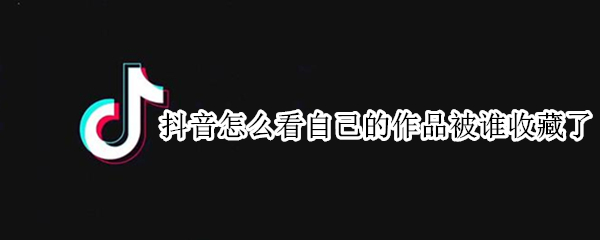 抖音怎么看自己的作品被谁收藏了